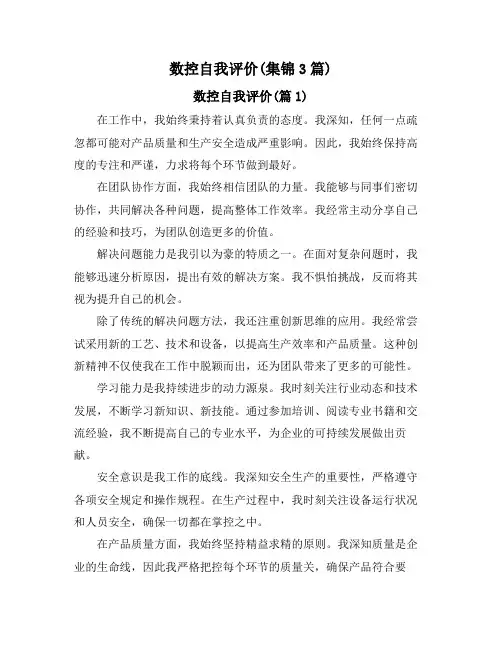 数控自我评价(集锦3篇)

数控自我评价(篇1)

在工作中，我始终秉持着认真负责的态度。我深知，任何一点疏忽都可能对产品质量和生产安全造成严重影响。因此，我始终保持高度的专注和严谨，力求将每个环节做到最好。

在团队协作方面，我始终相信团队的力量。我能够与同事们密切协作，共同解决各种问题，提高整体工作效率。我经常主动分享自己的经验和技巧，为团队创造更多的价值。

解决问题能力是我引以为豪的特质之一。在面对复杂问题时，我能够迅速分析原因，提出有效的解决方案。我不惧怕挑战，反而将其视为提升自己的机会。

除了传统的解决问题方法，我还注重创新思维的应用。我经常尝试采用新的工艺、技术和设备，以提高生产效率和产品质量。这种创新精神不仅使我在工作中脱颖而出，还为团队带来了更多的可能性。

学习能力是我持续进步的动力源泉。我时刻关注行业动态和技术发展，不断学习新知识、新技能。通过参加培训、阅读专业书籍和交流经验，我不断提高自己的专业水平，为企业的可持续发展做出贡献。

安全意识是我工作的底线。我深知安全生产的重要性，严格遵守各项安全规定和操作规程。在生产过程中，我时刻关注设备运行状况和人员安全，确保一切都在掌控之中。

在产品质量方面，我始终坚持精益求精的原则。我深知质量是企业的生命线，因此我严格把控每个环节的质量关，确保产品符合要